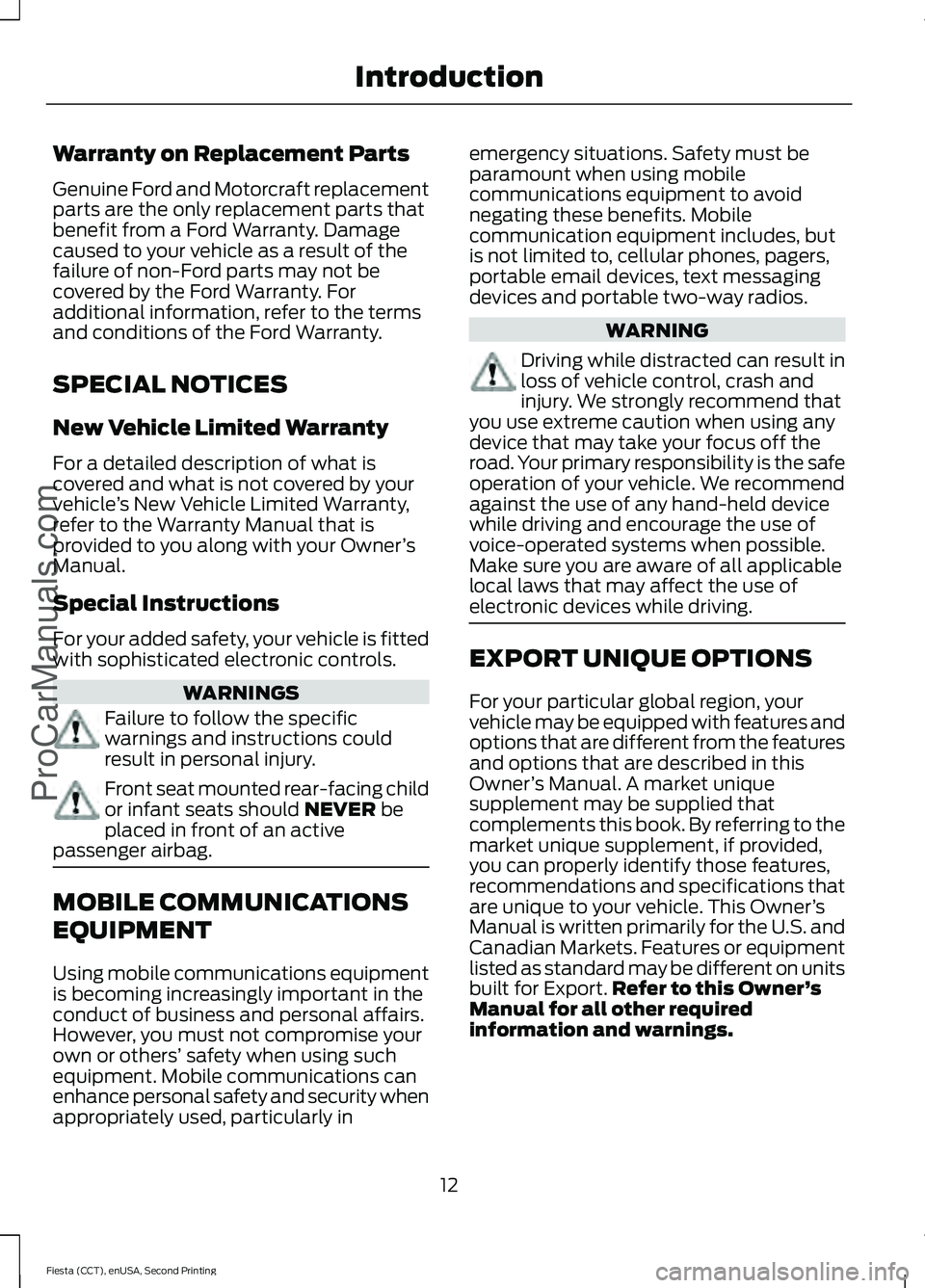 Introduction

Warranty on Replacement Parts

Genuine Ford and Motorcraft replacement parts are the only replacement parts that benefit from a Ford Warranty. Damage caused to your vehicle as a result of the failure of non-Ford parts may not be covered by the Ford Warranty. For additional information, refer to the terms and conditions of the Ford Warranty.

SPECIAL NOTICES

New Vehicle Limited Warranty

For a detailed description of what is covered and what is not covered by your vehicle's New Vehicle Limited Warranty, refer to the Warranty Manual that is provided to you along with your Owner's Manual.

Special Instructions

For your added safety, your vehicle is fitted with sophisticated electronic controls.

WARNINGS

Failure to follow the specific warnings and instructions could result in personal injury.

Front seat mounted rear-facing child or infant seats should NEVER be placed in front of an active passenger airbag.

MOBILE COMMUNICATIONS EQUIPMENT

Using mobile communications equipment is becoming increasingly important in the conduct of business and personal affairs. However, you must not compromise your own or others' safety when using such equipment. Mobile communications can enhance personal safety and security when appropriately used, particularly in emergency situations. Safety must be paramount when using mobile communications equipment to avoid negating these benefits. Mobile communication equipment includes, but is not limited to, cellular phones, pagers, portable email devices, text messaging devices and portable two-way radios.

WARNING

Driving while distracted can result in loss of vehicle control, crash and injury. We strongly recommend that you use extreme caution when using any device that may take your focus off the road. Your primary responsibility is the safe operation of your vehicle. We recommend against the use of any hand-held device while driving and encourage the use of voice-operated systems when possible. Make sure you are aware of all applicable local laws that may affect the use of electronic devices while driving.

EXPORT UNIQUE OPTIONS

For your particular global region, your vehicle may be equipped with features and options that are different from the features and options that are described in this Owner's Manual. A market unique supplement may be supplied that complements this book. By referring to the market unique supplement, if provided, you can properly identify those features, recommendations and specifications that are unique to your vehicle. This Owner's Manual is written primarily for the U.S. and Canadian Markets. Features or equipment listed as standard may be different on units built for Export. Refer to this Owner's Manual for all other required information and warnings.

12

Fiesta (CCT), enUSA, Second Printing

ProCarManuals.com

carmanualsonline.info